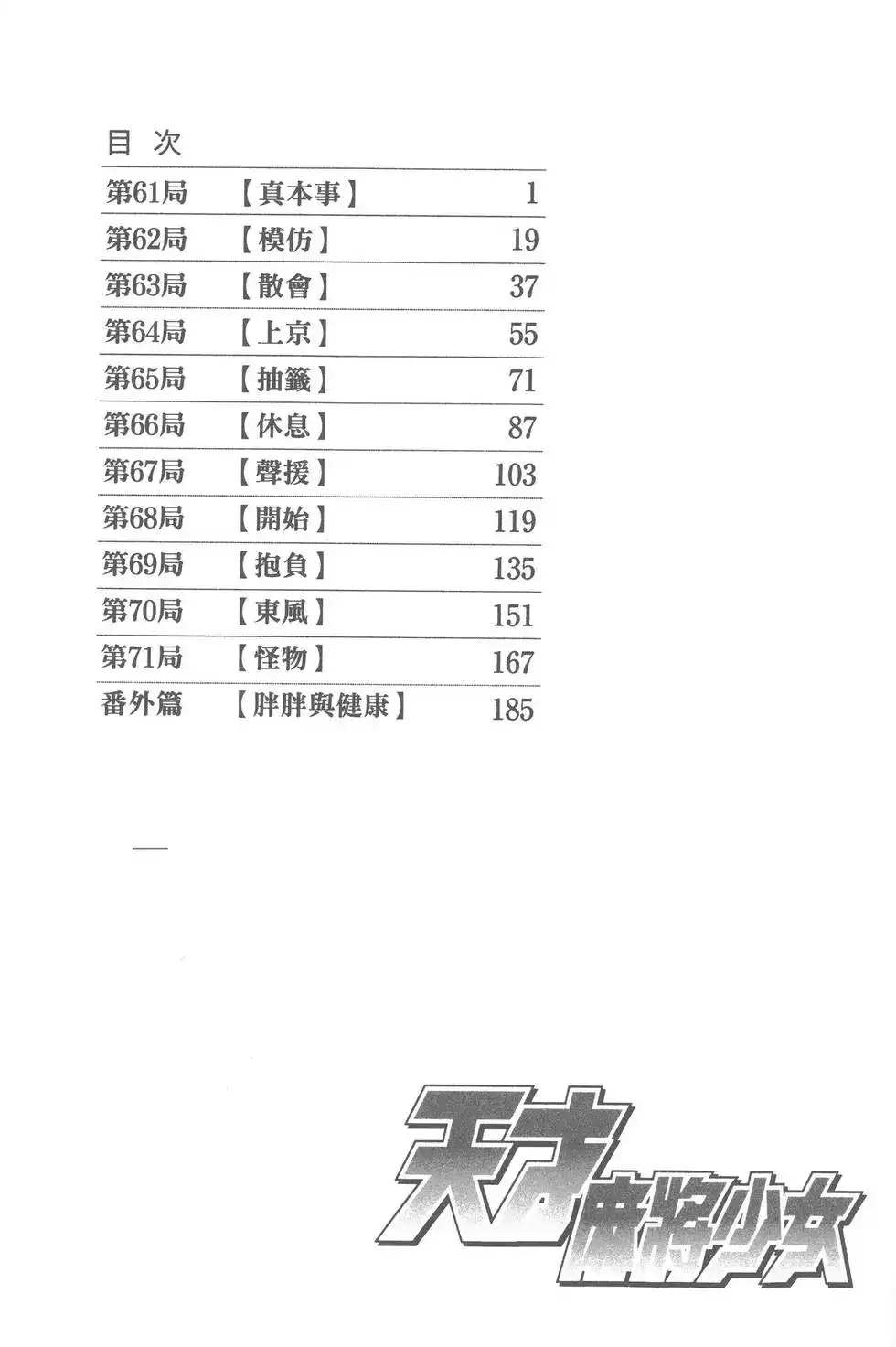 目 次

| 第61局 | 【真本事】 | 1 |
|---|---|---|
| 第62局 | 【模仿】 | 19 |
| 第63局 | 【散會】 | 37 |
| 第64局 | 【上京】 | 55 |
| 第65局 | 【抽籤】 | 71 |
| 第66局 | 【休息】 | 87 |
| 第67局 | 【聲援】 | 103 |
| 第68局 | 【開始】 | 119 |
| 第69局 | 【抱負】 | 135 |
| 第70局 | 【東風】 | 151 |
| 第71局 | 【怪物】 | 167 |
| 番外篇 | 【胖胖與健康】 | 185 |

天才麻將少女